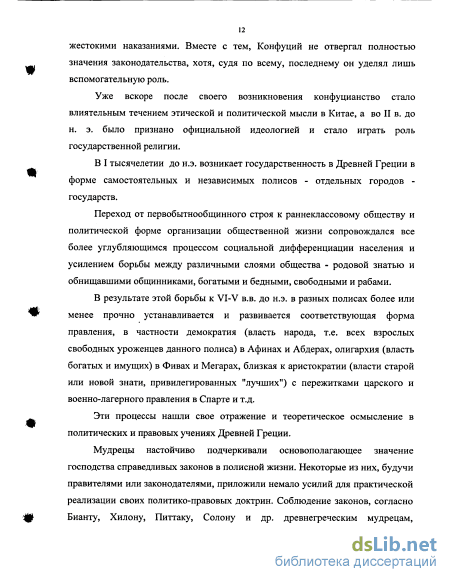 12

жестокими наказаниями. Вместе с тем, Конфуций не отвергал полностью значения законодательства, хотя, судя по всему, последнему он уделял лишь вспомогательную роль.

Уже вскоре после своего возникновения конфуцианство стало влиятельным течением этической и политической мысли в Китае, а во II в. до н. э. было признано официальной идеологией и стало играть роль государственной религии.

В I тысячелетии до н.э. возникает государственность в Древней Греции в форме самостоятельных и независимых полисов - отдельных городов - государств.

Переход от первобытнообщинного строя к раннеклассовому обществу и политической форме организации общественной жизни сопровождался все более углубляющимся процессом социальной дифференциации населения и усилением борьбы между различными слоями общества - родовой знатью и обнищавшими общинниками, богатыми и бедными, свободными и рабами.

В результате этой борьбы к VI-V в.в. до н.э. в разных полисах более или менее прочно устанавливается и развивается соответствующая форма правления, в частности демократия (власть народа, т.е. всех взрослых свободных уроженцев данного полиса) в Афинах и Абдерах, олигархия (власть богатых и имущих) в Фивах и Мегарах, близкая к аристократии (власти старой или новой знати, привилегированных "лучших") с пережитками царского и военно-лагерного правления в Спарте и т.д.

Эти процессы нашли свое отражение и теоретическое осмысление в политических и правовых учениях Древней Греции.

Мудрецы настойчиво подчеркивали основополагающее значение господства справедливых законов в полисной жизни. Некоторые из них, будучи правителями или законодателями, приложили немало усилий для практической реализации своих политико-правовых доктрин. Соблюдение законов, согласно Бианту, Хилону, Питтаку, Солону и др. древнегреческим мудрецам,

dsLib.net
библиотека диссертаций